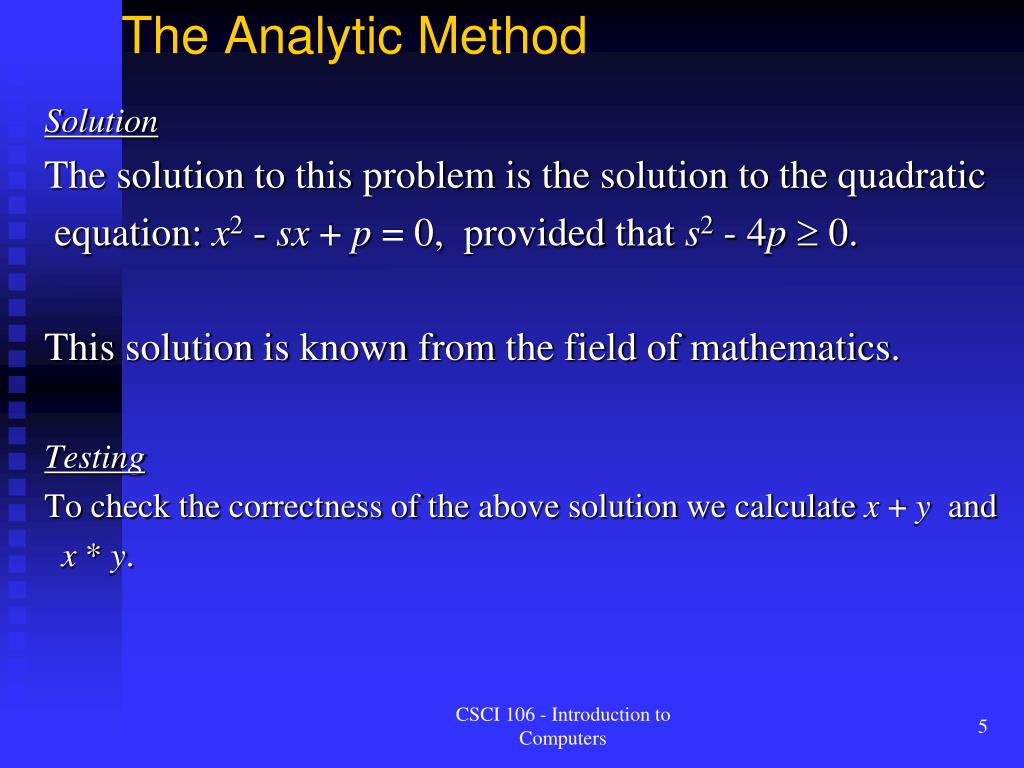 The Analytic Method

Solution

The solution to this problem is the solution to the quadratic equation: $x^2 - sx + p = 0$, provided that $s^2 - 4p \geq 0$.

This solution is known from the field of mathematics.

Testing

To check the correctness of the above solution we calculate $x + y$ and $x * y$.

CSCI 106 - Introduction to Computers

5